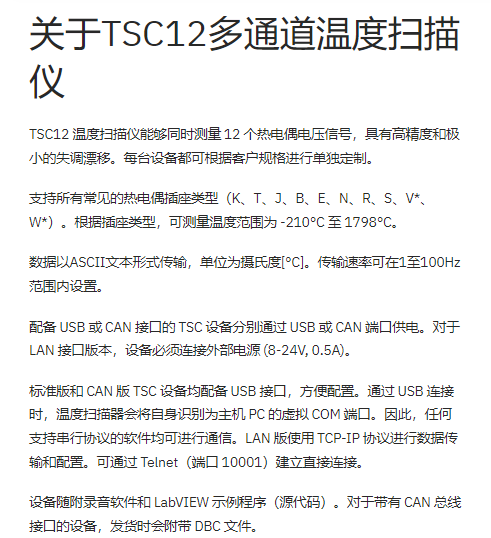 关于TSC12多通道温度扫描仪

TSC12 温度扫描仪能够同时测量 12 个热电偶电压信号，具有高精度和极小的失调漂移。每台设备都可根据客户规格进行单独定制。

支持所有常见的热电偶插座类型（K、T、J、B、E、N、R、S、V*、W*）。根据插座类型，可测量温度范围为 -210°C 至 1798°C。

数据以ASCII文本形式传输，单位为摄氏度[°C]。传输速率可在1至100Hz范围内设置。

配备 USB 或 CAN 接口的 TSC 设备分别通过 USB 或 CAN 端口供电。对于 LAN 接口版本，设备必须连接外部电源 (8-24V, 0.5A)。

标准版和 CAN 版 TSC 设备均配备 USB 接口，方便配置。通过 USB 连接时，温度扫描器会将自身识别为主机 PC 的虚拟 COM 端口。因此，任何支持串行协议的软件均可进行通信。LAN 版使用 TCP-IP 协议进行数据传输和配置。可通过 Telnet（端口 10001）建立直接连接。

设备随附录音软件和 LabVIEW 示例程序（源代码）。对于带有 CAN 总线接口的设备，发货时会附带 DBC 文件。